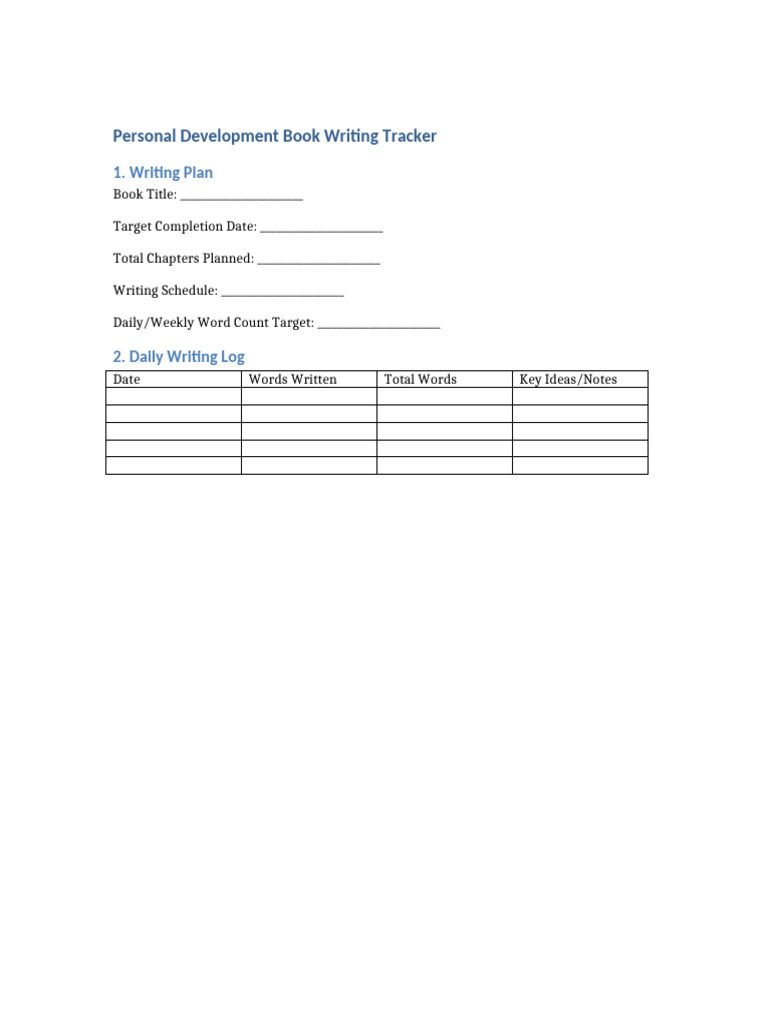 Personal Development Book Writing Tracker

1. Writing Plan

Book Title: ____

Target Completion Date: ____

Total Chapters Planned: ____

Writing Schedule: ____

Daily/Weekly Word Count Target: ____

2. Daily Writing Log

| Date | Words Written | Total Words | Key Ideas/Notes |
|---|---|---|---|
| | | | |
| | | | |
| | | | |
| | | | |
| | | | |